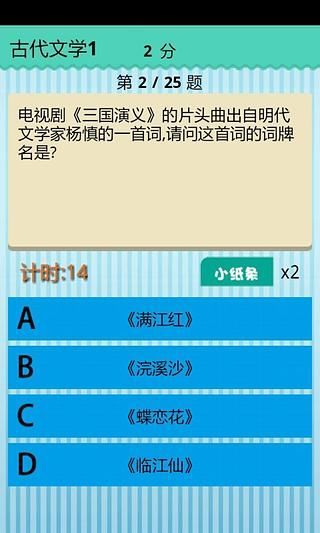 古代文学1　2 分

第 2 / 25 题

电视剧《三国演义》的片头曲出自明代文学家杨慎的一首词,请问这首词的词牌名是?

计时:14

小纸条　x2

A　《满江红》

B　《浣溪沙》

C　《蝶恋花》

D　《临江仙》